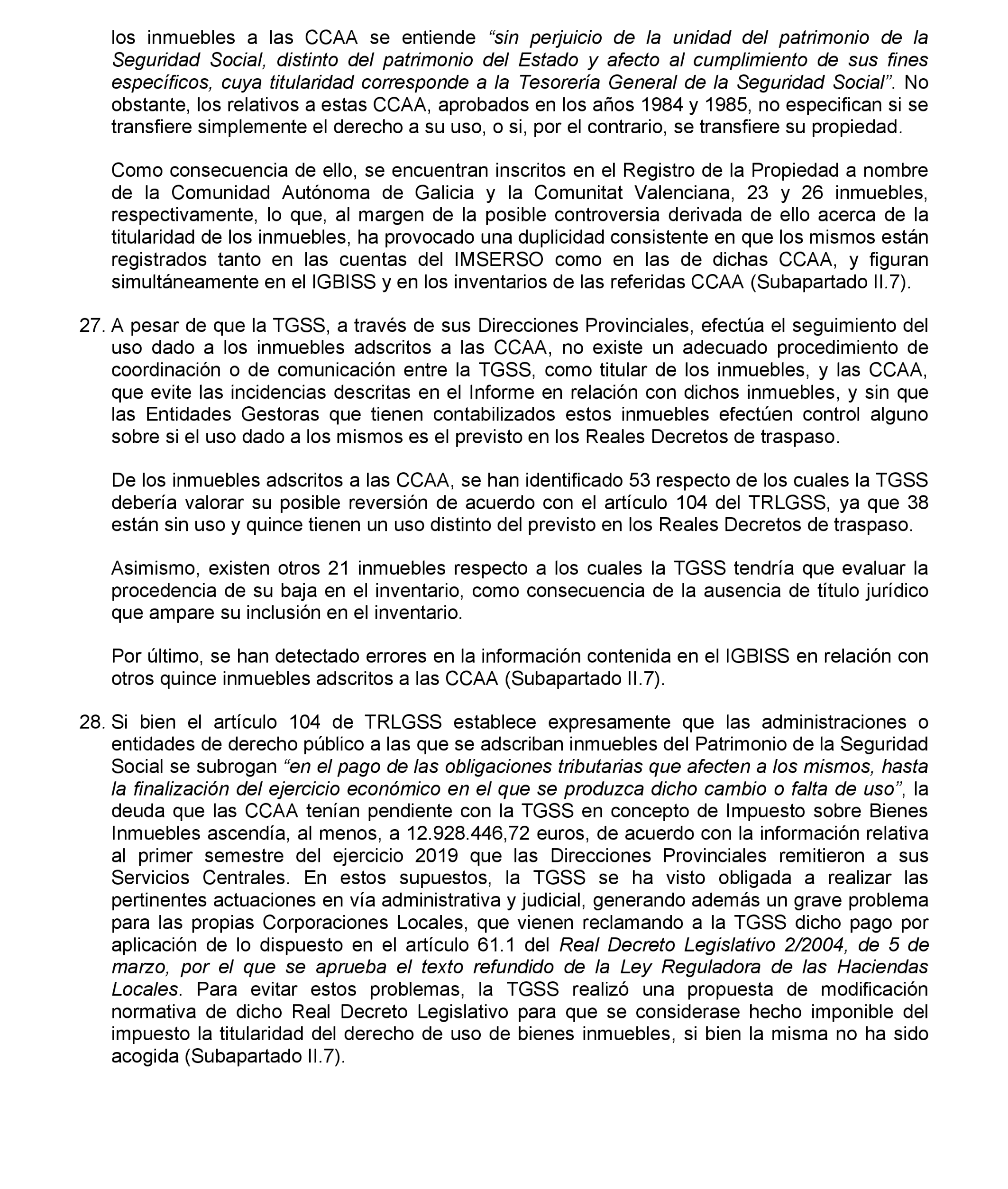 los inmuebles a las CCAA se entiende “sin perjuicio de la unidad del patrimonio de la Seguridad Social, distinto del patrimonio del Estado y afecto al cumplimiento de sus fines específicos, cuya titularidad corresponde a la Tesorería General de la Seguridad Social”. No obstante, los relativos a estas CCAA, aprobados en los años 1984 y 1985, no especifican si se transfiere simplemente el derecho a su uso, o si, por el contrario, se transfiere su propiedad.

Como consecuencia de ello, se encuentran inscritos en el Registro de la Propiedad a nombre de la Comunidad Autónoma de Galicia y la Comunitat Valenciana, 23 y 26 inmuebles, respectivamente, lo que, al margen de la posible controversia derivada de ello acerca de la titularidad de los inmuebles, ha provocado una duplicidad consistente en que los mismos están registrados tanto en las cuentas del IMSERSO como en las de dichas CCAA, y figuran simultáneamente en el IGBISS y en los inventarios de las referidas CCAA (Subapartado II.7).

27. A pesar de que la TGSS, a través de sus Direcciones Provinciales, efectúa el seguimiento del uso dado a los inmuebles adscritos a las CCAA, no existe un adecuado procedimiento de coordinación o de comunicación entre la TGSS, como titular de los inmuebles, y las CCAA, que evite las incidencias descritas en el Informe en relación con dichos inmuebles, y sin que las Entidades Gestoras que tienen contabilizados estos inmuebles efectúen control alguno sobre si el uso dado a los mismos es el previsto en los Reales Decretos de traspaso.

De los inmuebles adscritos a las CCAA, se han identificado 53 respecto de los cuales la TGSS debería valorar su posible reversión de acuerdo con el artículo 104 del TRLGSS, ya que 38 están sin uso y quince tienen un uso distinto del previsto en los Reales Decretos de traspaso.

Asimismo, existen otros 21 inmuebles respecto a los cuales la TGSS tendría que evaluar la procedencia de su baja en el inventario, como consecuencia de la ausencia de título jurídico que ampare su inclusión en el inventario.

Por último, se han detectado errores en la información contenida en el IGBISS en relación con otros quince inmuebles adscritos a las CCAA (Subapartado II.7).

28. Si bien el artículo 104 de TRLGSS establece expresamente que las administraciones o entidades de derecho público a las que se adscriban inmuebles del Patrimonio de la Seguridad Social se subrogan “en el pago de las obligaciones tributarias que afecten a los mismos, hasta la finalización del ejercicio económico en el que se produzca dicho cambio o falta de uso”, la deuda que las CCAA tenían pendiente con la TGSS en concepto de Impuesto sobre Bienes Inmuebles ascendía, al menos, a 12.928.446,72 euros, de acuerdo con la información relativa al primer semestre del ejercicio 2019 que las Direcciones Provinciales remitieron a sus Servicios Centrales. En estos supuestos, la TGSS se ha visto obligada a realizar las pertinentes actuaciones en vía administrativa y judicial, generando además un grave problema para las propias Corporaciones Locales, que vienen reclamando a la TGSS dicho pago por aplicación de lo dispuesto en el artículo 61.1 del Real Decreto Legislativo 2/2004, de 5 de marzo, por el que se aprueba el texto refundido de la Ley Reguladora de las Haciendas Locales. Para evitar estos problemas, la TGSS realizó una propuesta de modificación normativa de dicho Real Decreto Legislativo para que se considerase hecho imponible del impuesto la titularidad del derecho de uso de bienes inmuebles, si bien la misma no ha sido acogida (Subapartado II.7).